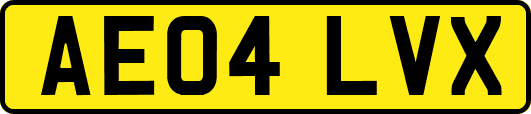 AE04 LVX